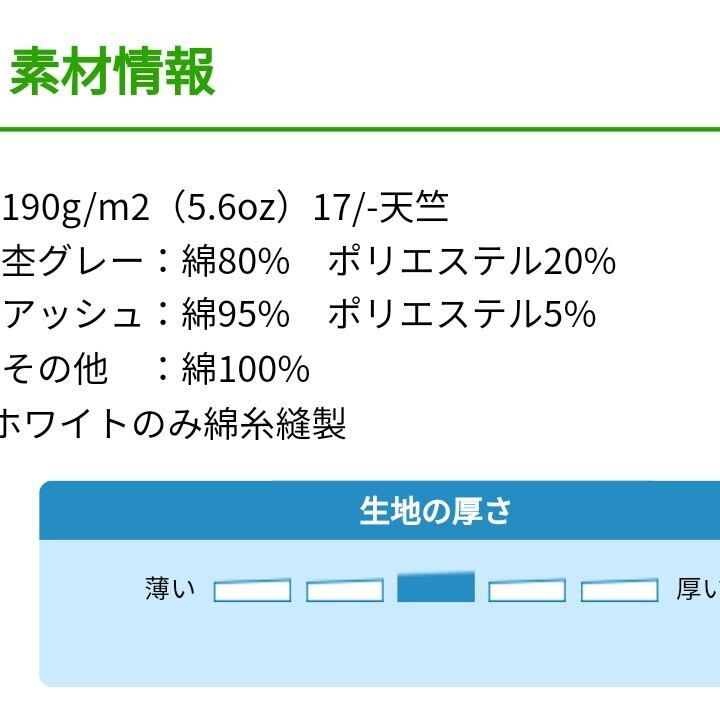 素材情報

190g/m2（5.6oz）17/-天竺
杢グレー：綿80% ポリエステル20%
アッシュ：綿95% ポリエステル5%
その他 ：綿100%
ホワイトのみ綿糸縫製

生地の厚さ

薄い 厚い